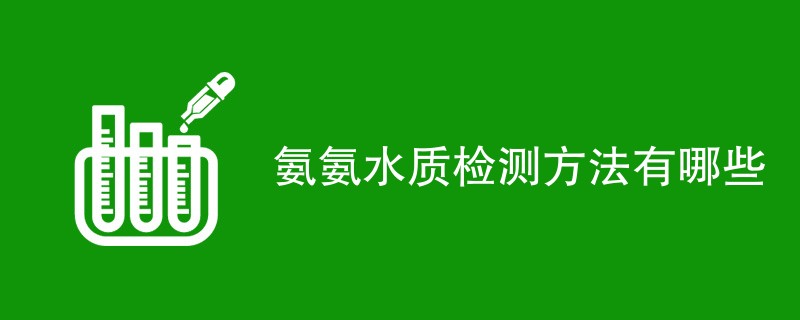 氨氨水质检测方法有哪些